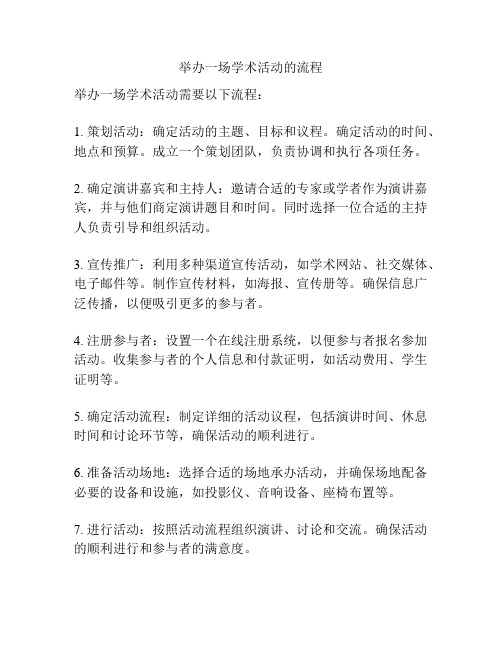 举办一场学术活动的流程

举办一场学术活动需要以下流程：

1. 策划活动：确定活动的主题、目标和议程。确定活动的时间、地点和预算。成立一个策划团队，负责协调和执行各项任务。

2. 确定演讲嘉宾和主持人：邀请合适的专家或学者作为演讲嘉宾，并与他们商定演讲题目和时间。同时选择一位合适的主持人负责引导和组织活动。

3. 宣传推广：利用多种渠道宣传活动，如学术网站、社交媒体、电子邮件等。制作宣传材料，如海报、宣传册等。确保信息广泛传播，以便吸引更多的参与者。

4. 注册参与者：设置一个在线注册系统，以便参与者报名参加活动。收集参与者的个人信息和付款证明，如活动费用、学生证明等。

5. 确定活动流程：制定详细的活动议程，包括演讲时间、休息时间和讨论环节等，确保活动的顺利进行。

6. 准备活动场地：选择合适的场地承办活动，并确保场地配备必要的设备和设施，如投影仪、音响设备、座椅布置等。

7. 进行活动：按照活动流程组织演讲、讨论和交流。确保活动的顺利进行和参与者的满意度。